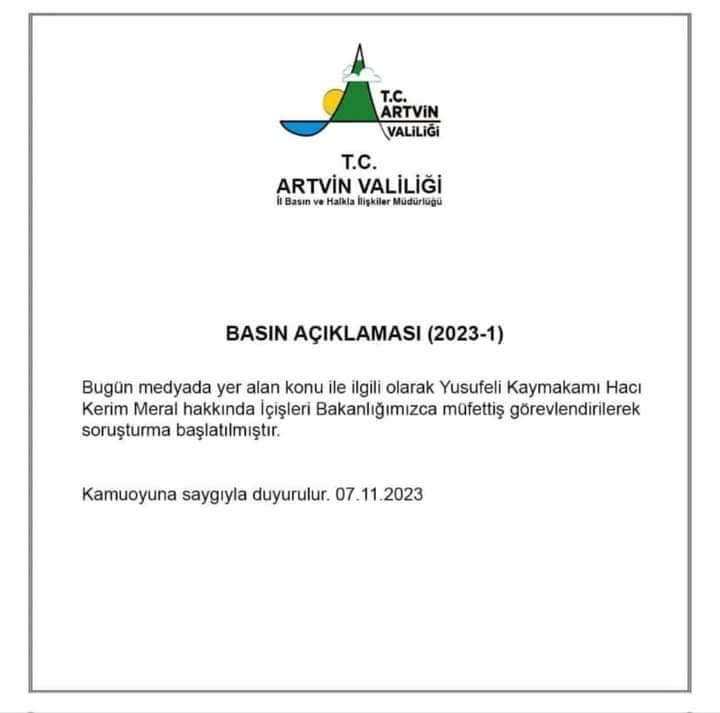 T.C.
ARTVİN
VALİLİĞİ

T.C.
ARTVİN VALİLİĞİ
İl Basın ve Halkla İlişkiler Müdürlüğü

BASIN AÇIKLAMASI (2023-1)

Bugün medyada yer alan konu ile ilgili olarak Yusufeli Kaymakamı Hacı Kerim Meral hakkında İçişleri Bakanlığımızca müfettiş görevlendirilerek soruşturma başlatılmıştır.

Kamuoyuna saygıyla duyurulur. 07.11.2023